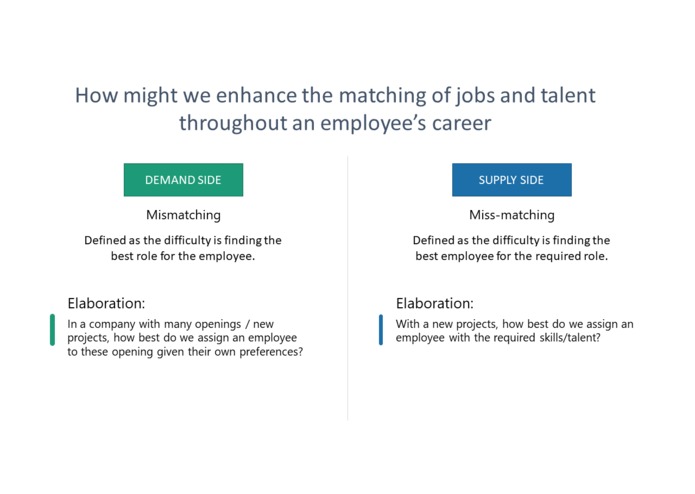 How might we enhance the matching of jobs and talent throughout an employee's career

DEMAND SIDE

Mismatching

Defined as the difficulty is finding the best role for the employee.

Elaboration:

In a company with many openings / new projects, how best do we assign an employee to these opening given their own preferences?

SUPPLY SIDE

Miss-matching

Defined as the difficulty is finding the best employee for the required role.

Elaboration:

With a new projects, how best do we assign an employee with the required skills/talent?